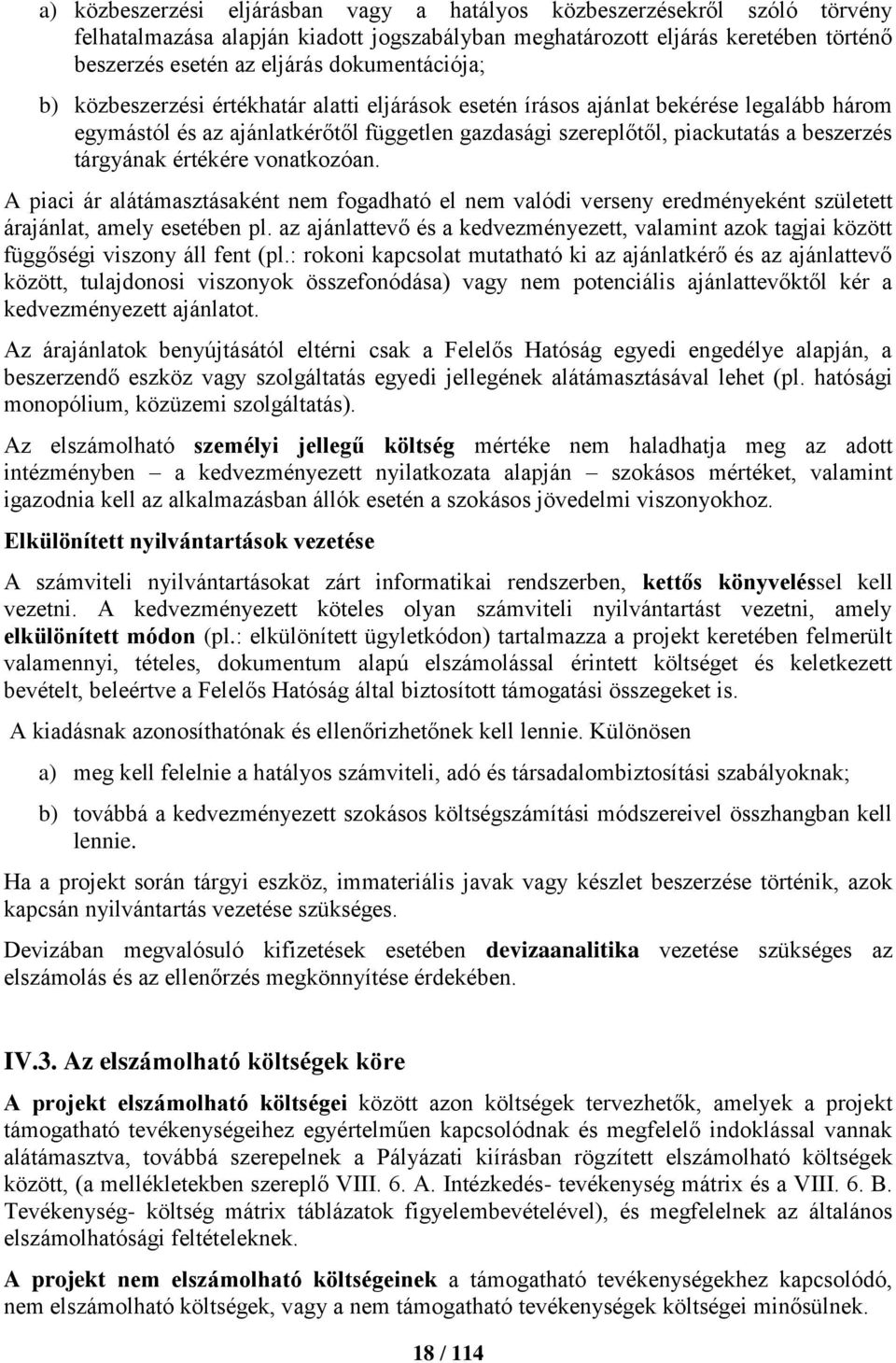 a) közbeszerzési eljárásban vagy a hatályos közbeszerzésekről szóló törvény felhatalmazása alapján kiadott jogszabályban meghatározott eljárás keretében történő beszerzés esetén az eljárás dokumentációja;

b) közbeszerzési értékhatár alatti eljárások esetén írásos ajánlat bekérése legalább három egymástól és az ajánlatkérőtől független gazdasági szereplőtől, piackutatás a beszerzés tárgyának értékére vonatkozóan.

A piaci ár alátámasztásaként nem fogadható el nem valódi verseny eredményeként született árajánlat, amely esetében pl. az ajánlattevő és a kedvezményezett, valamint azok tagjai között függőségi viszony áll fent (pl.: rokoni kapcsolat mutatható ki az ajánlatkérő és az ajánlattevő között, tulajdonosi viszonyok összefonódása) vagy nem potenciális ajánlattevőktől kér a kedvezményezett ajánlatot.

Az árajánlatok benyújtásától eltérni csak a Felelős Hatóság egyedi engedélye alapján, a beszerzendő eszköz vagy szolgáltatás egyedi jellegének alátámasztásával lehet (pl. hatósági monopólium, közüzemi szolgáltatás).

Az elszámolható személyi jellegű költség mértéke nem haladhatja meg az adott intézményben – a kedvezményezett nyilatkozata alapján – szokásos mértéket, valamint igazodnia kell az alkalmazásban állók esetén a szokásos jövedelmi viszonyokhoz.

Elkülönített nyilvántartások vezetése

A számviteli nyilvántartásokat zárt informatikai rendszerben, kettős könyveléssel kell vezetni. A kedvezményezett köteles olyan számviteli nyilvántartást vezetni, amely elkülönített módon (pl.: elkülönített ügyletkódon) tartalmazza a projekt keretében felmerült valamennyi, tételes, dokumentum alapú elszámolással érintett költséget és keletkezett bevételt, beleértve a Felelős Hatóság által biztosított támogatási összegeket is.

A kiadásnak azonosíthatónak és ellenőrizhetőnek kell lennie. Különösen

a) meg kell felelnie a hatályos számviteli, adó és társadalombiztosítási szabályoknak;

b) továbbá a kedvezményezett szokásos költségszámítási módszereivel összhangban kell lennie.

Ha a projekt során tárgyi eszköz, immateriális javak vagy készlet beszerzése történik, azok kapcsán nyilvántartás vezetése szükséges.

Devizában megvalósuló kifizetések esetében devizaanalitika vezetése szükséges az elszámolás és az ellenőrzés megkönnyítése érdekében.

IV.3. Az elszámolható költségek köre

A projekt elszámolható költségei között azon költségek tervezhetők, amelyek a projekt támogatható tevékenységeihez egyértelműen kapcsolódnak és megfelelő indoklással vannak alátámasztva, továbbá szerepelnek a Pályázati kiírásban rögzített elszámolható költségek között, (a mellékletekben szereplő VIII. 6. A. Intézkedés- tevékenység mátrix és a VIII. 6. B. Tevékenység- költség mátrix táblázatok figyelembevételével), és megfelelnek az általános elszámolhatósági feltételeknek.

A projekt nem elszámolható költségeinek a támogatható tevékenységekhez kapcsolódó, nem elszámolható költségek, vagy a nem támogatható tevékenységek költségei minősülnek.

18 / 114